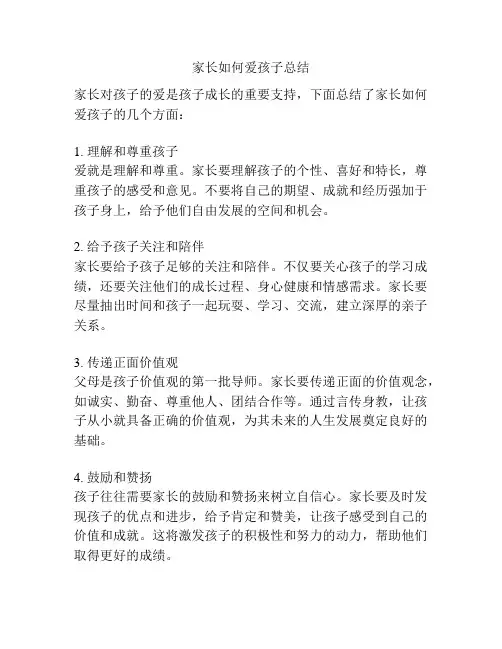 家长如何爱孩子总结

家长对孩子的爱是孩子成长的重要支持，下面总结了家长如何爱孩子的几个方面：

1. 理解和尊重孩子
爱就是理解和尊重。家长要理解孩子的个性、喜好和特长，尊重孩子的感受和意见。不要将自己的期望、成就和经历强加于孩子身上，给予他们自由发展的空间和机会。

2. 给予孩子关注和陪伴
家长要给予孩子足够的关注和陪伴。不仅要关心孩子的学习成绩，还要关注他们的成长过程、身心健康和情感需求。家长要尽量抽出时间和孩子一起玩耍、学习、交流，建立深厚的亲子关系。

3. 传递正面价值观
父母是孩子价值观的第一批导师。家长要传递正面的价值观念，如诚实、勤奋、尊重他人、团结合作等。通过言传身教，让孩子从小就具备正确的价值观，为其未来的人生发展奠定良好的基础。

4. 鼓励和赞扬
孩子往往需要家长的鼓励和赞扬来树立自信心。家长要及时发现孩子的优点和进步，给予肯定和赞美，让孩子感受到自己的价值和成就。这将激发孩子的积极性和努力的动力，帮助他们取得更好的成绩。